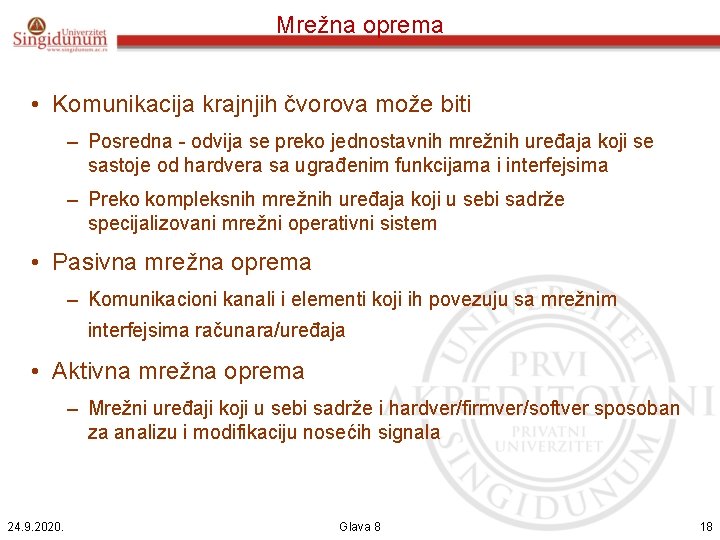 Univerzitet Singidunum
www.singidunum.ac.rs

Mrežna oprema

• Komunikacija krajnjih čvorova može biti
– Posredna - odvija se preko jednostavnih mrežnih uređaja koji se sastoje od hardvera sa ugrađenim funkcijama i interfejsima
– Preko kompleksnih mrežnih uređaja koji u sebi sadrže specijalizovani mrežni operativni sistem

• Pasivna mrežna oprema
– Komunikacioni kanali i elementi koji ih povezuju sa mrežnim interfejsima računara/uređaja

• Aktivna mrežna oprema
– Mrežni uređaji koji u sebi sadrže i hardver/firmver/softver sposoban za analizu i modifikaciju nosećih signala

UNIVERZITET SINGIDUNUM PRVI AKREDITOVANI PRIVATNI UNIVERZITET

24.9.2020.

Glava 8

18